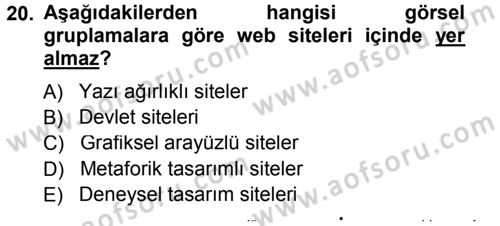 20. Aşağıdakilerden hangisi görsel gruplamalara göre web siteleri içinde yer almaz?

A) Yazı ağırlıklı siteler
B) Devlet siteleri
C) Grafiksel arayüzlü siteler
D) Metaforik tasarımlı siteler
E) Deneysel tasarım siteleri

www.aofsoru.com
www.aofsoru.com
www.aofsoru.com
www.aofsoru.com